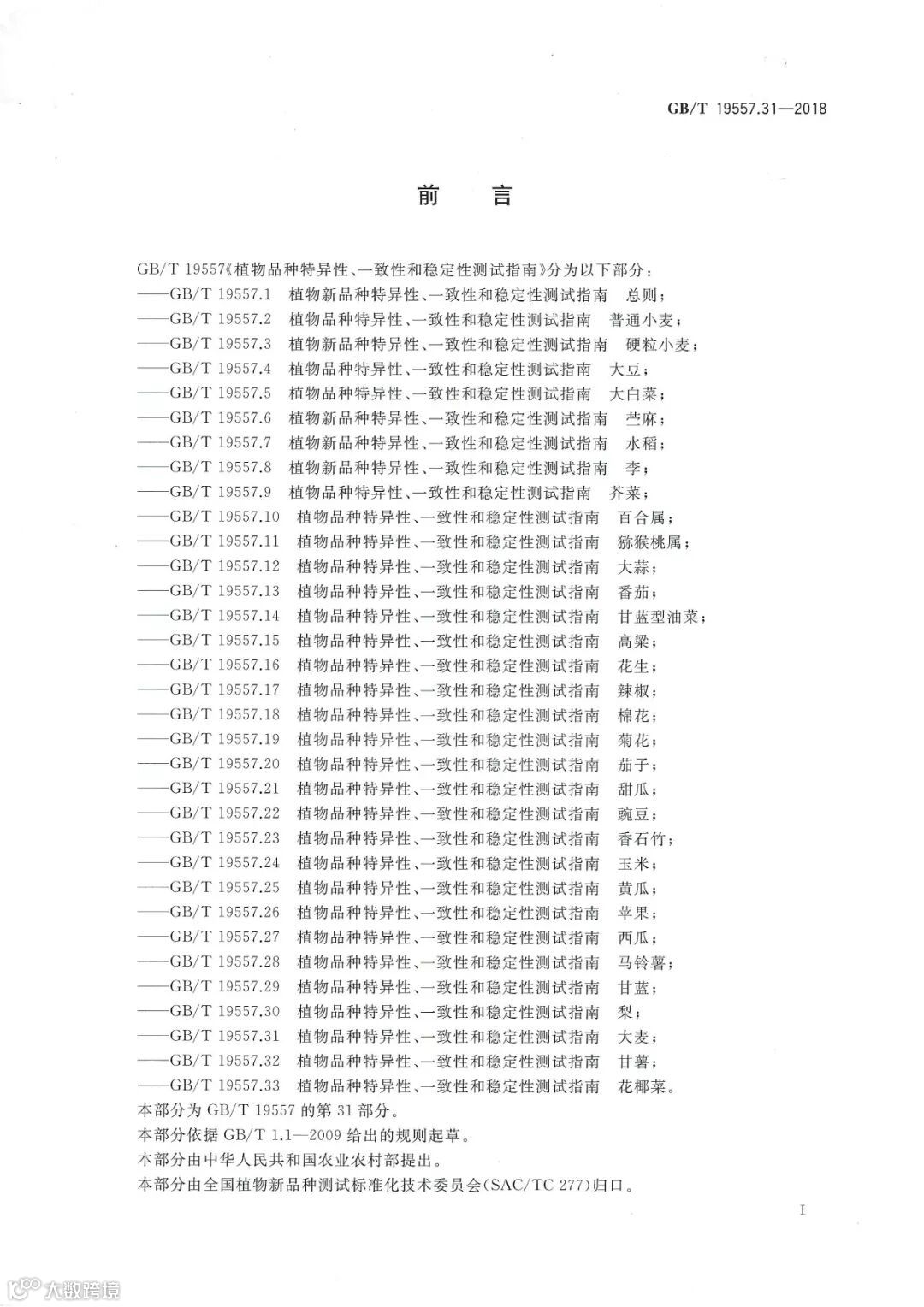 GB/T 19557.31—2018

前　言

GB/T 19557《植物品种特异性、一致性和稳定性测试指南》分为以下部分：
——GB/T 19557.1　植物新品种特异性、一致性和稳定性测试指南　总则；
——GB/T 19557.2　植物品种特异性、一致性和稳定性测试指南　普通小麦；
——GB/T 19557.3　植物新品种特异性、一致性和稳定性测试指南　硬粒小麦；
——GB/T 19557.4　植物品种特异性、一致性和稳定性测试指南　大豆；
——GB/T 19557.5　植物品种特异性、一致性和稳定性测试指南　大白菜；
——GB/T 19557.6　植物新品种特异性、一致性和稳定性测试指南　苎麻；
——GB/T 19557.7　植物新品种特异性、一致性和稳定性测试指南　水稻；
——GB/T 19557.8　植物新品种特异性、一致性和稳定性测试指南　李；
——GB/T 19557.9　植物品种特异性、一致性和稳定性测试指南　芥菜；
——GB/T 19557.10　植物品种特异性、一致性和稳定性测试指南　百合属；
——GB/T 19557.11　植物品种特异性、一致性和稳定性测试指南　猕猴桃属；
——GB/T 19557.12　植物品种特异性、一致性和稳定性测试指南　大蒜；
——GB/T 19557.13　植物品种特异性、一致性和稳定性测试指南　番茄；
——GB/T 19557.14　植物品种特异性、一致性和稳定性测试指南　甘蓝型油菜；
——GB/T 19557.15　植物品种特异性、一致性和稳定性测试指南　高粱；
——GB/T 19557.16　植物品种特异性、一致性和稳定性测试指南　花生；
——GB/T 19557.17　植物品种特异性、一致性和稳定性测试指南　辣椒；
——GB/T 19557.18　植物品种特异性、一致性和稳定性测试指南　棉花；
——GB/T 19557.19　植物品种特异性、一致性和稳定性测试指南　菊花；
——GB/T 19557.20　植物品种特异性、一致性和稳定性测试指南　茄子；
——GB/T 19557.21　植物品种特异性、一致性和稳定性测试指南　甜瓜；
——GB/T 19557.22　植物品种特异性、一致性和稳定性测试指南　豌豆；
——GB/T 19557.23　植物品种特异性、一致性和稳定性测试指南　香石竹；
——GB/T 19557.24　植物品种特异性、一致性和稳定性测试指南　玉米；
——GB/T 19557.25　植物品种特异性、一致性和稳定性测试指南　黄瓜；
——GB/T 19557.26　植物品种特异性、一致性和稳定性测试指南　苹果；
——GB/T 19557.27　植物品种特异性、一致性和稳定性测试指南　西瓜；
——GB/T 19557.28　植物品种特异性、一致性和稳定性测试指南　马铃薯；
——GB/T 19557.29　植物品种特异性、一致性和稳定性测试指南　甘蓝；
——GB/T 19557.30　植物品种特异性、一致性和稳定性测试指南　梨；
——GB/T 19557.31　植物品种特异性、一致性和稳定性测试指南　大麦；
——GB/T 19557.32　植物品种特异性、一致性和稳定性测试指南　甘薯；
——GB/T 19557.33　植物品种特异性、一致性和稳定性测试指南　花椰菜。
本部分为 GB/T 19557 的第 31 部分。
本部分依据 GB/T 1.1—2009 给出的规则起草。
本部分由中华人民共和国农业农村部提出。
本部分由全国植物新品种测试标准化技术委员会(SAC/TC 277)归口。

I

大数跨境